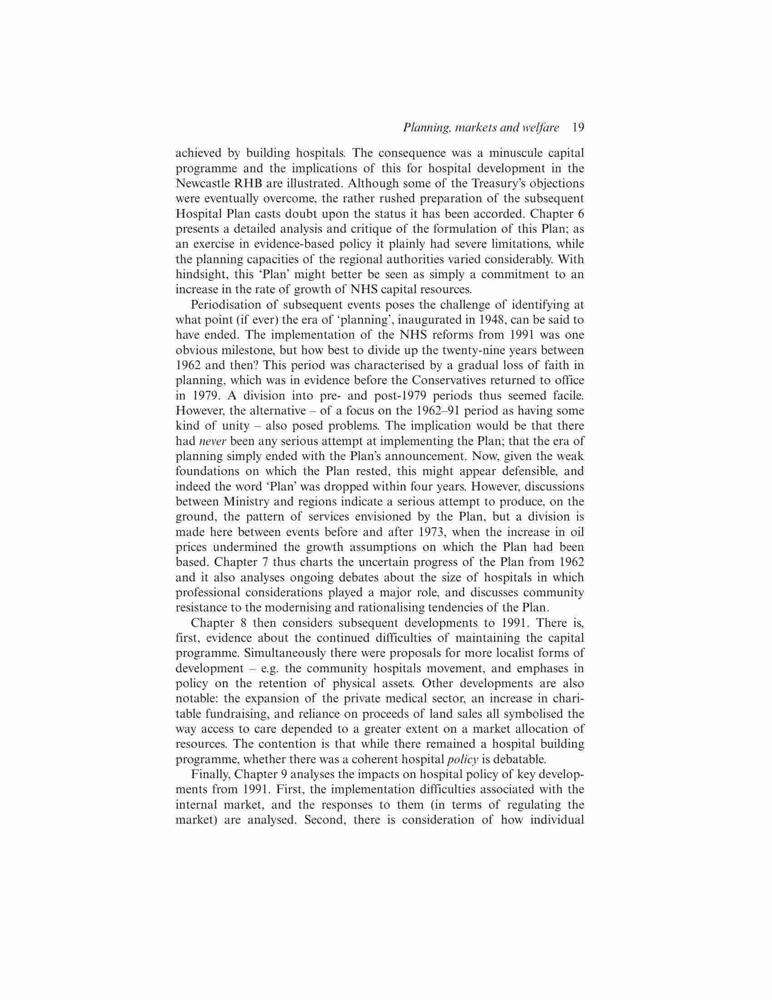 Planning, markets and welfare 19

achieved by building hospitals. The consequence was a minuscule capital programme and the implications of this for hospital development in the Newcastle RHB are illustrated. Although some of the Treasury's objections were eventually overcome, the rather rushed preparation of the subsequent Hospital Plan casts doubt upon the status it has been accorded. Chapter 6 presents a detailed analysis and critique of the formulation of this Plan; as an exercise in evidence-based policy it plainly had severe limitations, while the planning capacities of the regional authorities varied considerably. With hindsight, this 'Plan' might better be seen as simply a commitment to an increase in the rate of growth of NHS capital resources.

Periodisation of subsequent events poses the challenge of identifying at what point (if ever) the era of 'planning', inaugurated in 1948, can be said to have ended. The implementation of the NHS reforms from 1991 was one obvious milestone, but how best to divide up the twenty-nine years between 1962 and then? This period was characterised by a gradual loss of faith in planning, which was in evidence before the Conservatives returned to office in 1979. A division into pre- and post-1979 periods thus seemed facile. However, the alternative – of a focus on the 1962–91 period as having some kind of unity – also posed problems. The implication would be that there had never been any serious attempt at implementing the Plan; that the era of planning simply ended with the Plan's announcement. Now, given the weak foundations on which the Plan rested, this might appear defensible, and indeed the word 'Plan' was dropped within four years. However, discussions between Ministry and regions indicate a serious attempt to produce, on the ground, the pattern of services envisioned by the Plan, but a division is made here between events before and after 1973, when the increase in oil prices undermined the growth assumptions on which the Plan had been based. Chapter 7 thus charts the uncertain progress of the Plan from 1962 and it also analyses ongoing debates about the size of hospitals in which professional considerations played a major role, and discusses community resistance to the modernising and rationalising tendencies of the Plan.

Chapter 8 then considers subsequent developments to 1991. There is, first, evidence about the continued difficulties of maintaining the capital programme. Simultaneously there were proposals for more localist forms of development – e.g. the community hospitals movement, and emphases in policy on the retention of physical assets. Other developments are also notable: the expansion of the private medical sector, an increase in charitable fundraising, and reliance on proceeds of land sales all symbolised the way access to care depended to a greater extent on a market allocation of resources. The contention is that while there remained a hospital building programme, whether there was a coherent hospital policy is debatable.

Finally, Chapter 9 analyses the impacts on hospital policy of key developments from 1991. First, the implementation difficulties associated with the internal market, and the responses to them (in terms of regulating the market) are analysed. Second, there is consideration of how individual